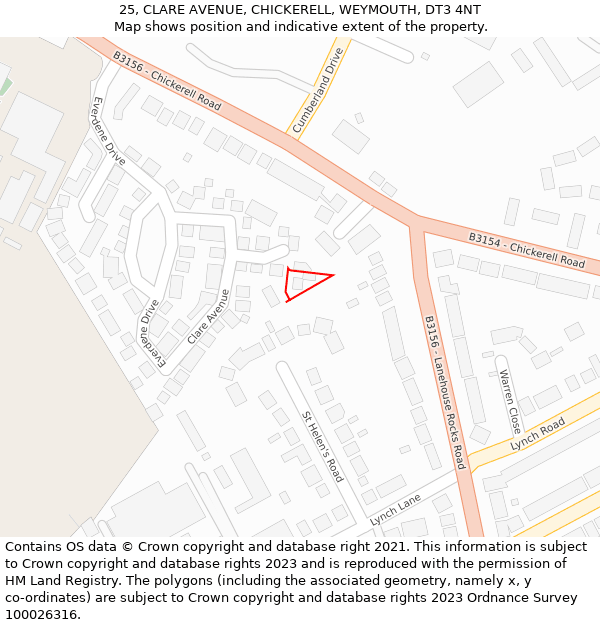 25, CLARE AVENUE, CHICKERELL, WEYMOUTH, DT3 4NT
Map shows position and indicative extent of the property.

B3156 - Chickerell Road
Cumberland Drive
Everdene Drive
B3154 - Chickerell Road
Everdene Drive
Clare Avenue
B3156 - Lanehouse Rocks Road
Warren Close
Lynch Road
St Helen's Road
Lynch Lane

Contains OS data © Crown copyright and database right 2021. This information is subject to Crown copyright and database rights 2023 and is reproduced with the permission of HM Land Registry. The polygons (including the associated geometry, namely x, y co-ordinates) are subject to Crown copyright and database rights 2023 Ordnance Survey 100026316.